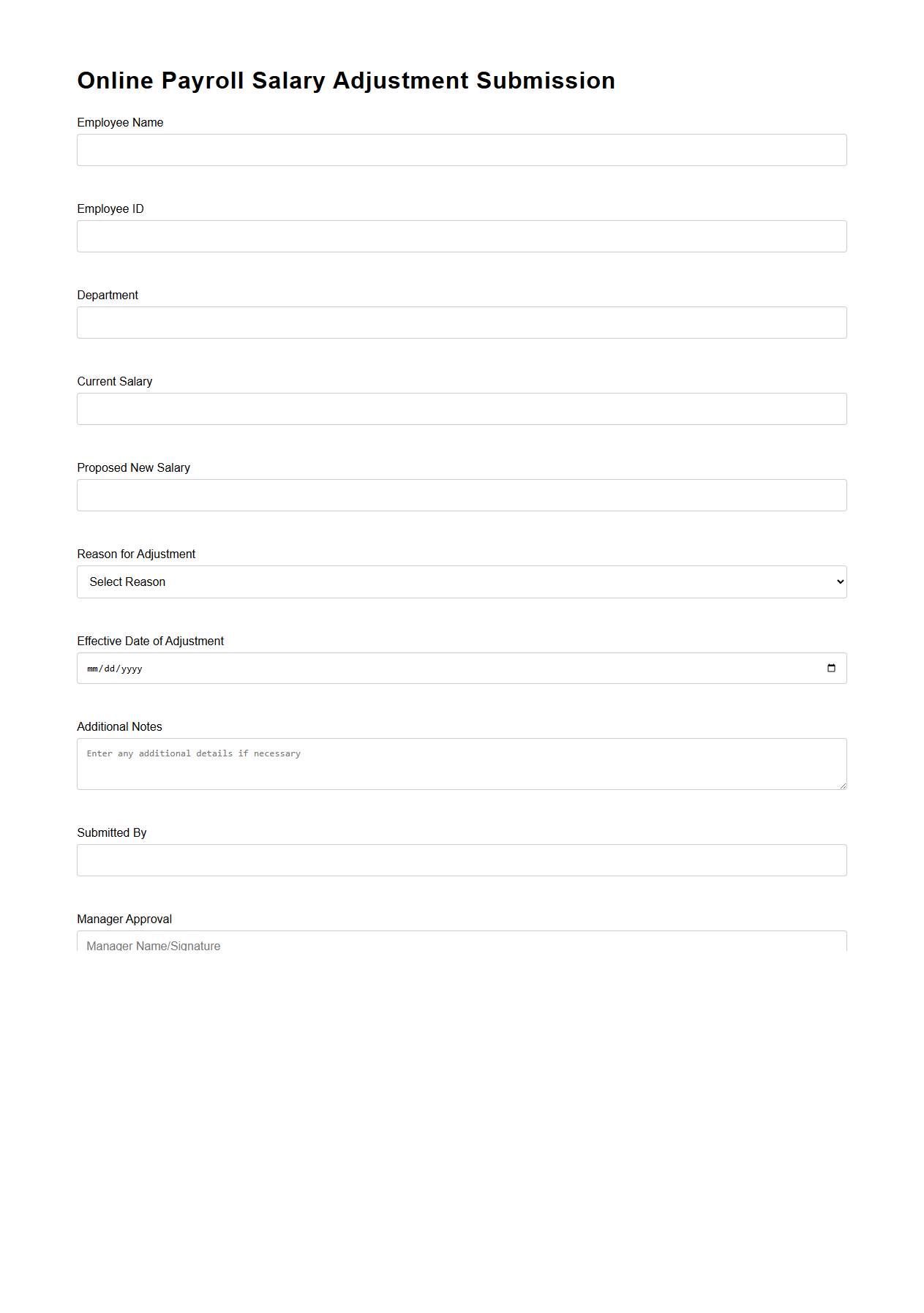 Online Payroll Salary Adjustment Submission

Employee Name

Employee ID

Department

Current Salary

Proposed New Salary

Reason for Adjustment

Select Reason

Effective Date of Adjustment

mm/dd/yyyy

Additional Notes

Enter any additional details if necessary

Submitted By

Manager Approval

Manager Name/Signature